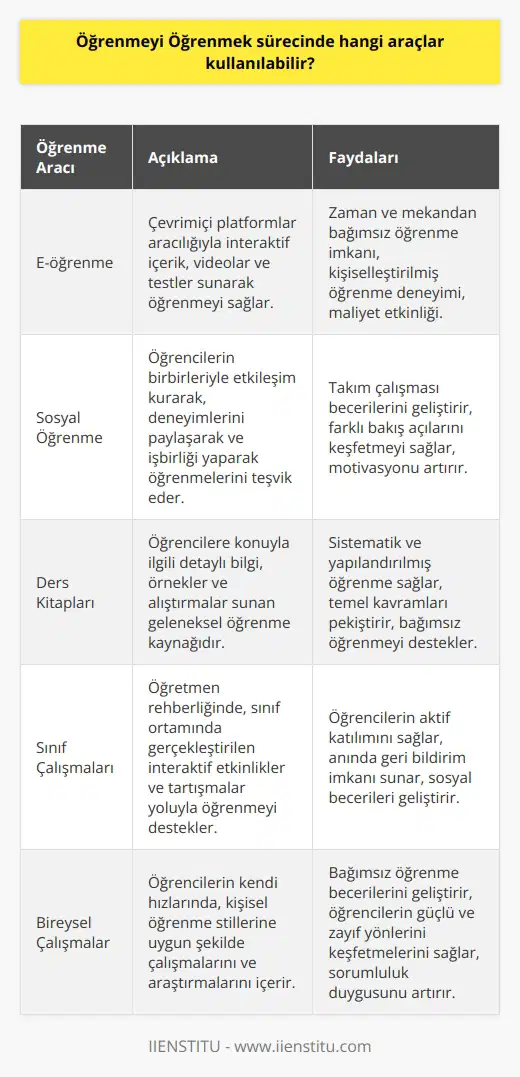 Öğrenmeyi Öğrenmek sürecinde hangi araçlar kullanılabilir?

| Öğrenme Aracı | Açıklama | Faydaları |
|---|---|---|
| E-öğrenme | Çevrimiçi platformlar aracılığıyla interaktif içerik, videolar ve testler sunarak öğrenmeyi sağlar. | Zaman ve mekandan bağımsız öğrenme imkanı, kişiselleştirilmiş öğrenme deneyimi, maliyet etkinliği. |
| Sosyal Öğrenme | Öğrencilerin birbirleriyle etkileşim kurarak, deneyimlerini paylaşarak ve işbirliği yaparak öğrenmelerini teşvik eder. | Takım çalışması becerilerini geliştirir, farklı bakış açılarını keşfetmeyi sağlar, motivasyonu artırır. |
| Ders Kitapları | Öğrencilere konuyla ilgili detaylı bilgi, örnekler ve alıştırmalar sunan geleneksel öğrenme kaynağıdır. | Sistematik ve yapılandırılmış öğrenme sağlar, temel kavramları pekiştirir, bağımsız öğrenmeyi destekler. |
| Sınıf Çalışmaları | Öğretmen rehberliğinde, sınıf ortamında gerçekleştirilen interaktif etkinlikler ve tartışmalar yoluyla öğrenmeyi destekler. | Öğrencilerin aktif katılımını sağlar, anında geri bildirim imkanı sunar, sosyal becerileri geliştirir. |
| Bireysel Çalışmalar | Öğrencilerin kendi hızlarında, kişisel öğrenme stillerine uygun şekilde çalışmalarını ve araştırmalarını içerir. | Bağımsız öğrenme becerilerini geliştirir, öğrencilerin güçlü ve zayıf yönlerini keşfetmelerini sağlar, sorumluluk duygusunu artırır. |

IIENSTITU - www.iienstitu.com